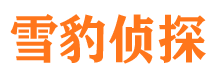 雪豹侦探